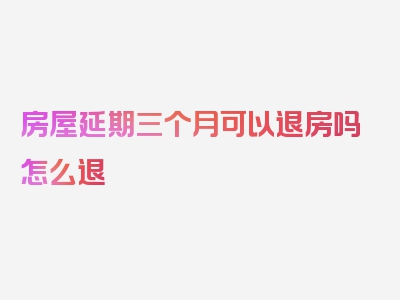 房屋延期三个月可以退房吗怎么退